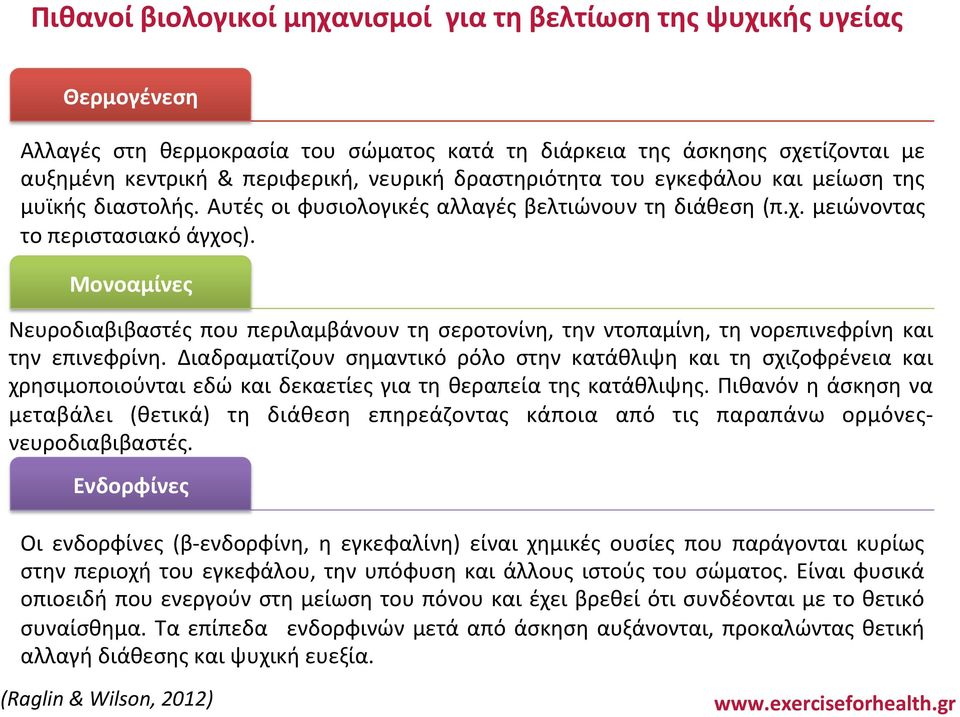 Πιθανοί βιολογικοί μηχανισμοί για τη βελτίωση της ψυχικής υγείας

Θερμογένεση

Αλλαγές στη θερμοκρασία του σώματος κατά τη διάρκεια της άσκησης σχετίζονται με αυξημένη κεντρική & περιφερική, νευρική δραστηριότητα του εγκεφάλου και μείωση της μυϊκής διαστολής. Αυτές οι φυσιολογικές αλλαγές βελτιώνουν τη διάθεση (π.χ. μειώνοντας το περιστασιακό άγχος).

Μονοαμίνες

Νευροδιαβιβαστές που περιλαμβάνουν τη σεροτονίνη, την ντοπαμίνη, τη νορεπινεφρίνη και την επινεφρίνη. Διαδραματίζουν σημαντικό ρόλο στην κατάθλιψη και τη σχιζοφρένεια και χρησιμοποιούνται εδώ και δεκαετίες για τη θεραπεία της κατάθλιψης. Πιθανόν η άσκηση να μεταβάλει (θετικά) τη διάθεση επηρεάζοντας κάποια από τις παραπάνω ορμόνες-νευροδιαβιβαστές.

Ενδορφίνες

Οι ενδορφίνες (β-ενδορφίνη, η εγκεφαλίνη) είναι χημικές ουσίες που παράγονται κυρίως στην περιοχή του εγκεφάλου, την υπόφυση και άλλους ιστούς του σώματος. Είναι φυσικά οπιοειδή που ενεργούν στη μείωση του πόνου και έχει βρεθεί ότι συνδέονται με το θετικό συναίσθημα. Τα επίπεδα ενδορφινών μετά από άσκηση αυξάνονται, προκαλώντας θετική αλλαγή διάθεσης και ψυχική ευεξία.

(Raglin & Wilson, 2012)

www.exerciseforhealth.gr